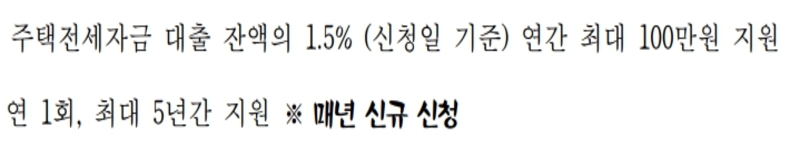 주택전세자금 대출 잔액의 1.5% (신청일 기준) 연간 최대 100만원 지원

연 1회, 최대 5년간 지원 ※ 매년 신규 신청